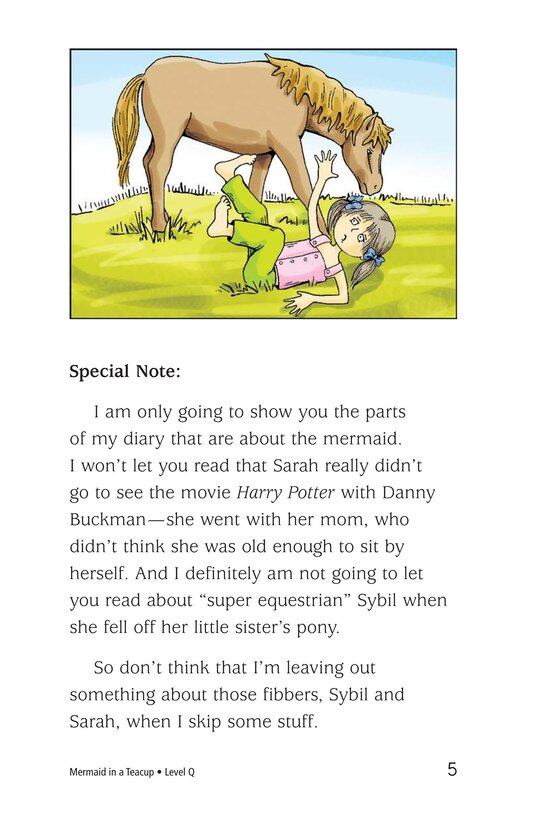 Special Note:

I am only going to show you the parts of my diary that are about the mermaid. I won't let you read that Sarah really didn't go to see the movie Harry Potter with Danny Buckman—she went with her mom, who didn't think she was old enough to sit by herself. And I definitely am not going to let you read about "super equestrian" Sybil when she fell off her little sister's pony.

So don't think that I'm leaving out something about those fibbers, Sybil and Sarah, when I skip some stuff.

Mermaid in a Teacup • Level Q
5